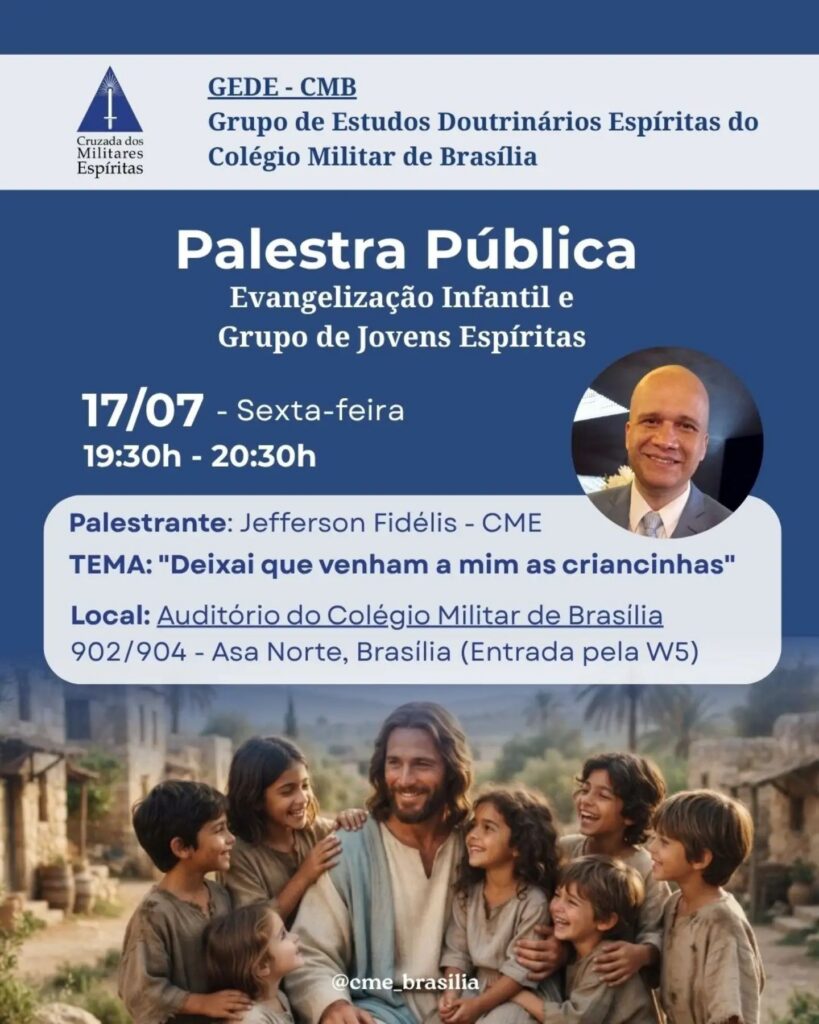 Cruzada dos Militares Espíritas

GEDE - CMB
Grupo de Estudos Doutrinários Espíritas do Colégio Militar de Brasília

Palestra Pública
Evangelização Infantil e
Grupo de Jovens Espíritas

17/07 - Sexta-feira
19:30h - 20:30h

Palestrante: Jefferson Fidélis - CME
TEMA: "Deixai que venham a mim as criancinhas"
Local: Auditório do Colégio Militar de Brasília
902/904 - Asa Norte, Brasília (Entrada pela W5)

@cme_brasilia